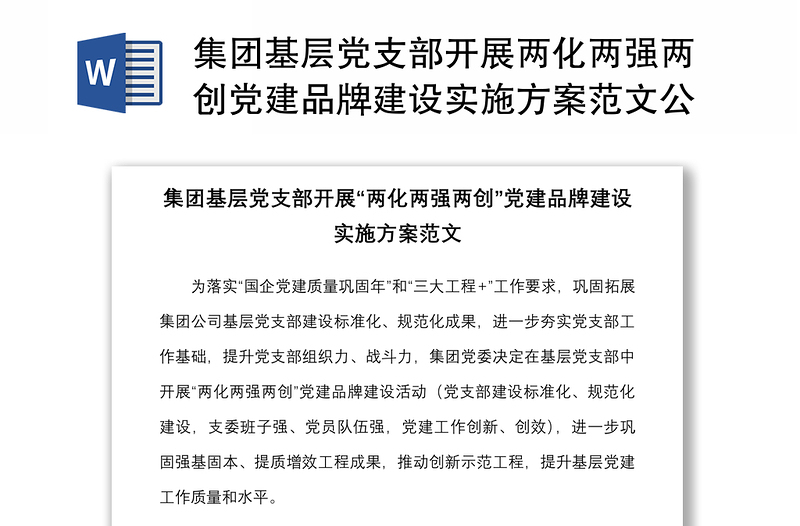 W

集团基层党支部开展两化两强两创党建品牌建设实施方案范文公

集团基层党支部开展“两化两强两创”党建品牌建设实施方案范文

为落实“国企党建质量巩固年”和“三大工程+”工作要求，巩固拓展集团公司基层党支部建设标准化、规范化成果，进一步夯实党支部工作基础，提升党支部组织力、战斗力，集团党委决定在基层党支部中开展“两化两强两创”党建品牌建设活动（党支部建设标准化、规范化建设，支委班子强、党员队伍强，党建工作创新、创效），进一步巩固强基固本、提质增效工程成果，推动创新示范工程，提升基层党建工作质量和水平。